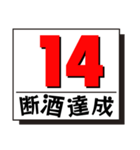 14
断酒達成